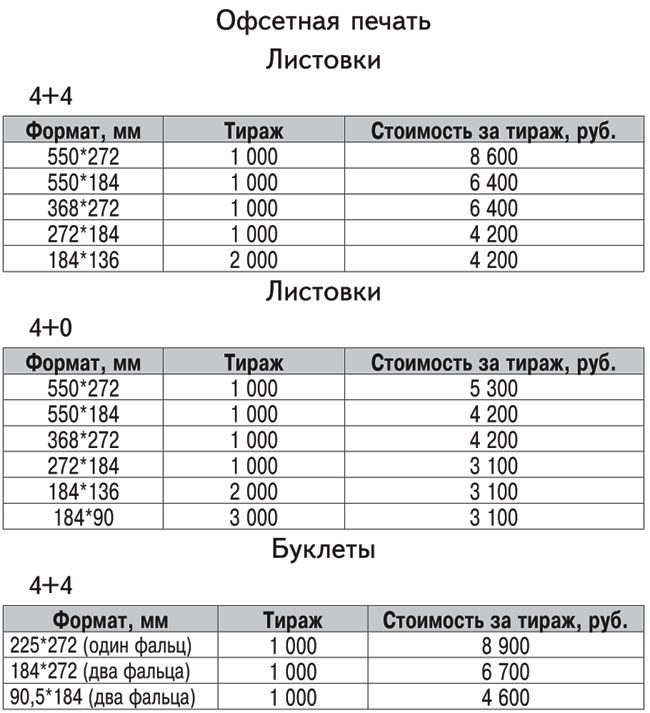 Офсетная печать

Листовки

4+4

| Формат, мм | Тираж | Стоимость за тираж, руб. |
|---|---|---|
| 550*272 | 1 000 | 8 600 |
| 550*184 | 1 000 | 6 400 |
| 368*272 | 1 000 | 6 400 |
| 272*184 | 1 000 | 4 200 |
| 184*136 | 2 000 | 4 200 |

Листовки

4+0

| Формат, мм | Тираж | Стоимость за тираж, руб. |
|---|---|---|
| 550*272 | 1 000 | 5 300 |
| 550*184 | 1 000 | 4 200 |
| 368*272 | 1 000 | 4 200 |
| 272*184 | 1 000 | 3 100 |
| 184*136 | 2 000 | 3 100 |
| 184*90 | 3 000 | 3 100 |

Буклеты

4+4

| Формат, мм | Тираж | Стоимость за тираж, руб. |
|---|---|---|
| 225*272 (один фальц) | 1 000 | 8 900 |
| 184*272 (два фальца) | 1 000 | 6 700 |
| 90,5*184 (два фальца) | 1 000 | 4 600 |